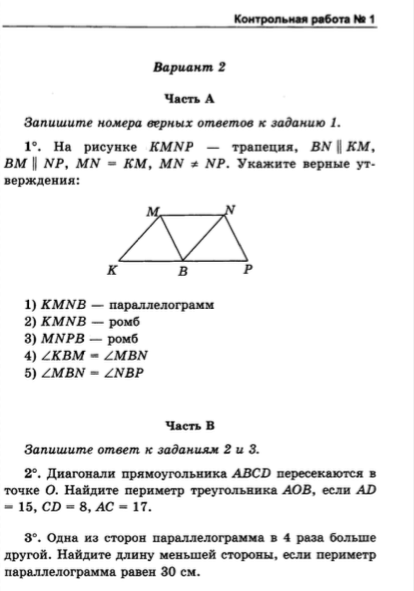 Контрольная работа № 1

Вариант 2

Часть А

Запишите номера верных ответов к заданию 1.

1°. На рисунке $KMNP$ — трапеция, $BN \parallel KM$, $BM \parallel NP$, $MN = KM$, $MN \neq NP$. Укажите верные утверждения:

M N K B P

1) $KMNB$ — параллелограмм
2) $KMNB$ — ромб
3) $MNPB$ — ромб
4) $\angle KBM = \angle MBN$
5) $\angle MBN = \angle NBP$

Часть В

Запишите ответ к заданиям 2 и 3.

2°. Диагонали прямоугольника $ABCD$ пересекаются в точке $O$. Найдите периметр треугольника $AOB$, если $AD = 15$, $CD = 8$, $AC = 17$.

3°. Одна из сторон параллелограмма в 4 раза больше другой. Найдите длину меньшей стороны, если периметр параллелограмма равен 30 см.